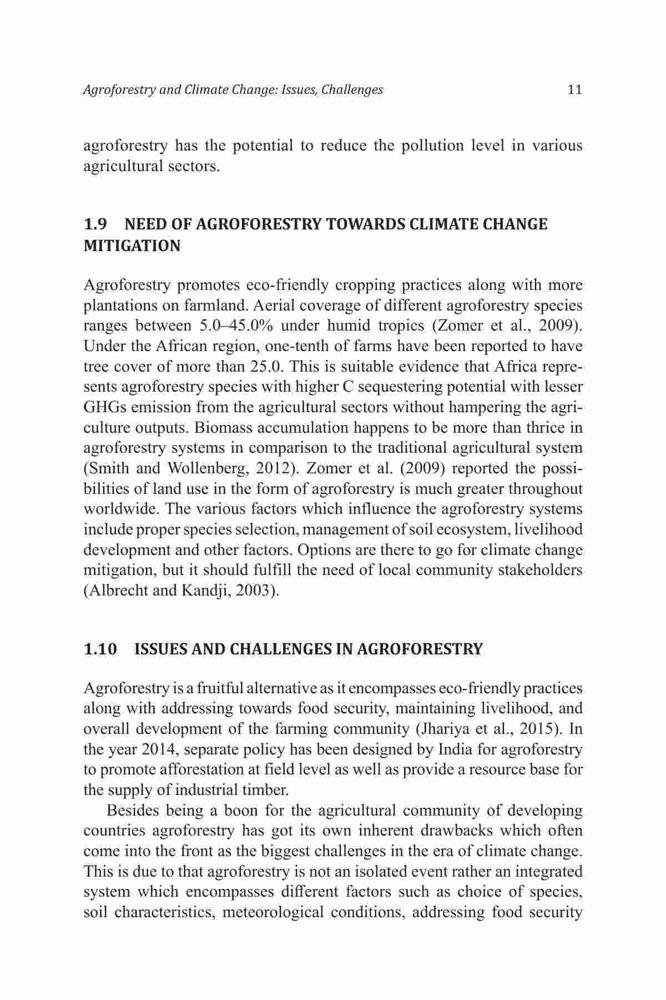 Agroforestry and Climate Change: Issues, Challenges 11

agroforestry has the potential to reduce the pollution level in various agricultural sectors.

1.9 NEED OF AGROFORESTRY TOWARDS CLIMATE CHANGE MITIGATION

Agroforestry promotes eco-friendly cropping practices along with more plantations on farmland. Aerial coverage of different agroforestry species ranges between 5.0–45.0% under humid tropics (Zomer et al., 2009). Under the African region, one-tenth of farms have been reported to have tree cover of more than 25.0. This is suitable evidence that Africa represents agroforestry species with higher C sequestering potential with lesser GHGs emission from the agricultural sectors without hampering the agriculture outputs. Biomass accumulation happens to be more than thrice in agroforestry systems in comparison to the traditional agricultural system (Smith and Wollenberg, 2012). Zomer et al. (2009) reported the possibilities of land use in the form of agroforestry is much greater throughout worldwide. The various factors which influence the agroforestry systems include proper species selection, management of soil ecosystem, livelihood development and other factors. Options are there to go for climate change mitigation, but it should fulfill the need of local community stakeholders (Albrecht and Kandji, 2003).

1.10 ISSUES AND CHALLENGES IN AGROFORESTRY

Agroforestry is a fruitful alternative as it encompasses eco-friendly practices along with addressing towards food security, maintaining livelihood, and overall development of the farming community (Jhariya et al., 2015). In the year 2014, separate policy has been designed by India for agroforestry to promote afforestation at field level as well as provide a resource base for the supply of industrial timber.

Besides being a boon for the agricultural community of developing countries agroforestry has got its own inherent drawbacks which often come into the front as the biggest challenges in the era of climate change. This is due to that agroforestry is not an isolated event rather an integrated system which encompasses different factors such as choice of species, soil characteristics, meteorological conditions, addressing food security